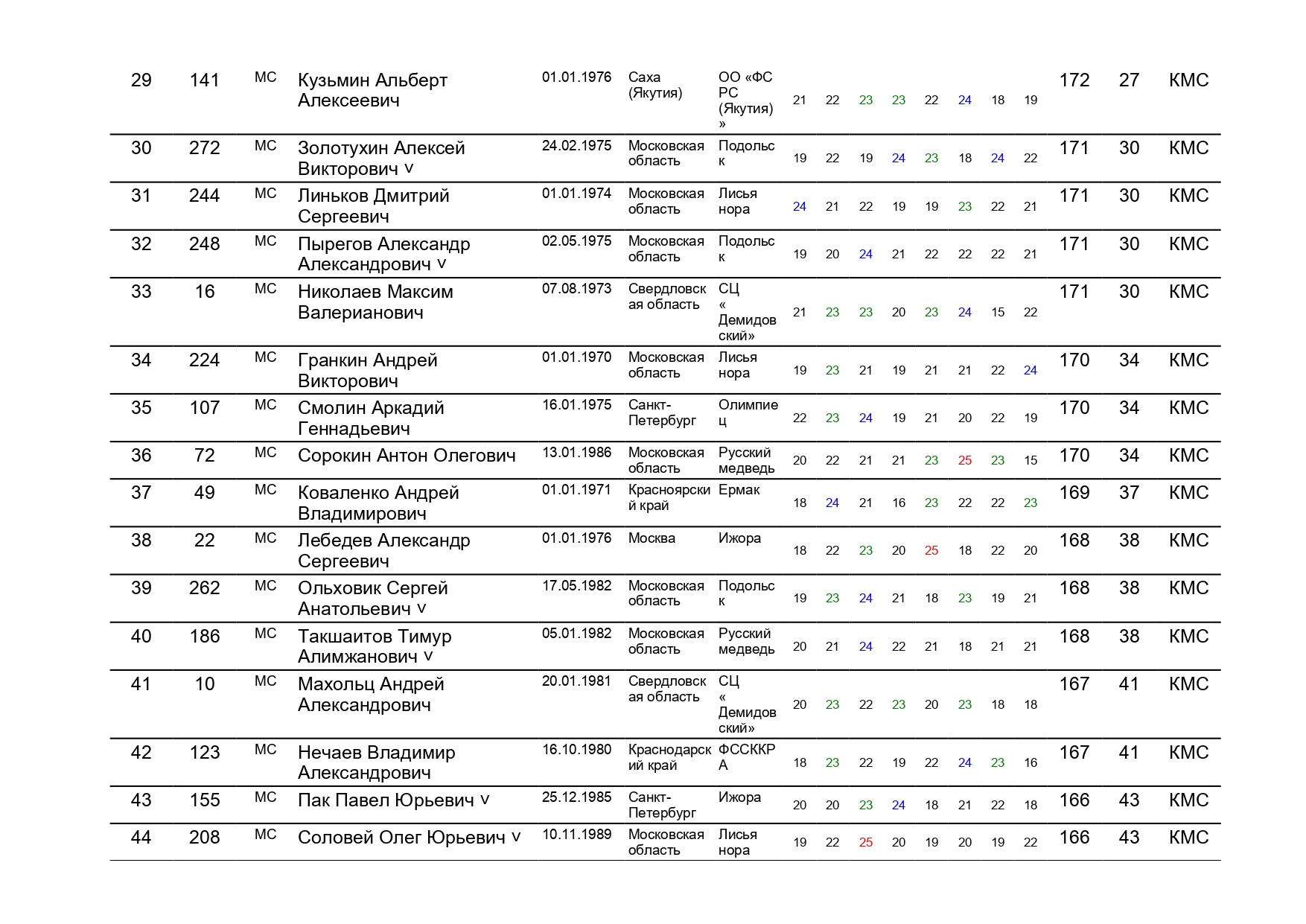 | 29 | 141 | МС | Кузьмин Альберт Алексеевич | 01.01.1976 | Саха (Якутия) | ОО «ФС РС (Якутия)» | 21 | 22 | 23 | 23 | 22 | 24 | 18 | 19 | 172 | 27 | КМС |
|---|---|---|---|---|---|---|---|---|---|---|---|---|---|---|---|---|---|
| 30 | 272 | МС | Золотухин Алексей Викторович v | 24.02.1975 | Московская область | Подольск | 19 | 22 | 19 | 24 | 23 | 18 | 24 | 22 | 171 | 30 | КМС |
| 31 | 244 | МС | Линьков Дмитрий Сергеевич | 01.01.1974 | Московская область | Лисья нора | 24 | 21 | 22 | 19 | 19 | 23 | 22 | 21 | 171 | 30 | КМС |
| 32 | 248 | МС | Пырегов Александр Александрович v | 02.05.1975 | Московская область | Подольск | 19 | 20 | 24 | 21 | 22 | 22 | 22 | 21 | 171 | 30 | КМС |
| 33 | 16 | МС | Николаев Максим Валерианович | 07.08.1973 | Свердловская область | СЦ « Демидовский» | 21 | 23 | 23 | 20 | 23 | 24 | 15 | 22 | 171 | 30 | КМС |
| 34 | 224 | МС | Гранкин Андрей Викторович | 01.01.1970 | Московская область | Лисья нора | 19 | 23 | 21 | 19 | 21 | 21 | 22 | 24 | 170 | 34 | КМС |
| 35 | 107 | МС | Смолин Аркадий Геннадьевич | 16.01.1975 | Санкт-Петербург | Олимпиец | 22 | 23 | 24 | 19 | 21 | 20 | 22 | 19 | 170 | 34 | КМС |
| 36 | 72 | МС | Сорокин Антон Олегович | 13.01.1986 | Московская область | Русский медведь | 20 | 22 | 21 | 21 | 23 | 25 | 23 | 15 | 170 | 34 | КМС |
| 37 | 49 | МС | Коваленко Андрей Владимирович | 01.01.1971 | Красноярский край | Ермак | 18 | 24 | 21 | 16 | 23 | 22 | 22 | 23 | 169 | 37 | КМС |
| 38 | 22 | МС | Лебедев Александр Сергеевич | 01.01.1976 | Москва | Ижора | 18 | 22 | 23 | 20 | 25 | 18 | 22 | 20 | 168 | 38 | КМС |
| 39 | 262 | МС | Ольховик Сергей Анатольевич v | 17.05.1982 | Московская область | Подольск | 19 | 23 | 24 | 21 | 18 | 23 | 19 | 21 | 168 | 38 | КМС |
| 40 | 186 | МС | Такшаитов Тимур Алимжанович v | 05.01.1982 | Московская область | Русский медведь | 20 | 21 | 24 | 22 | 21 | 18 | 21 | 21 | 168 | 38 | КМС |
| 41 | 10 | МС | Махольц Андрей Александрович | 20.01.1981 | Свердловская область | СЦ « Демидовский» | 20 | 23 | 22 | 23 | 20 | 23 | 18 | 18 | 167 | 41 | КМС |
| 42 | 123 | МС | Нечаев Владимир Александрович | 16.10.1980 | Краснодарский край | ФССККРА | 18 | 23 | 22 | 19 | 22 | 24 | 23 | 16 | 167 | 41 | КМС |
| 43 | 155 | МС | Пак Павел Юрьевич v | 25.12.1985 | Санкт-Петербург | Ижора | 20 | 20 | 23 | 24 | 18 | 21 | 22 | 18 | 166 | 43 | КМС |
| 44 | 208 | МС | Соловей Олег Юрьевич v | 10.11.1989 | Московская область | Лисья нора | 19 | 22 | 25 | 20 | 19 | 20 | 19 | 22 | 166 | 43 | КМС |